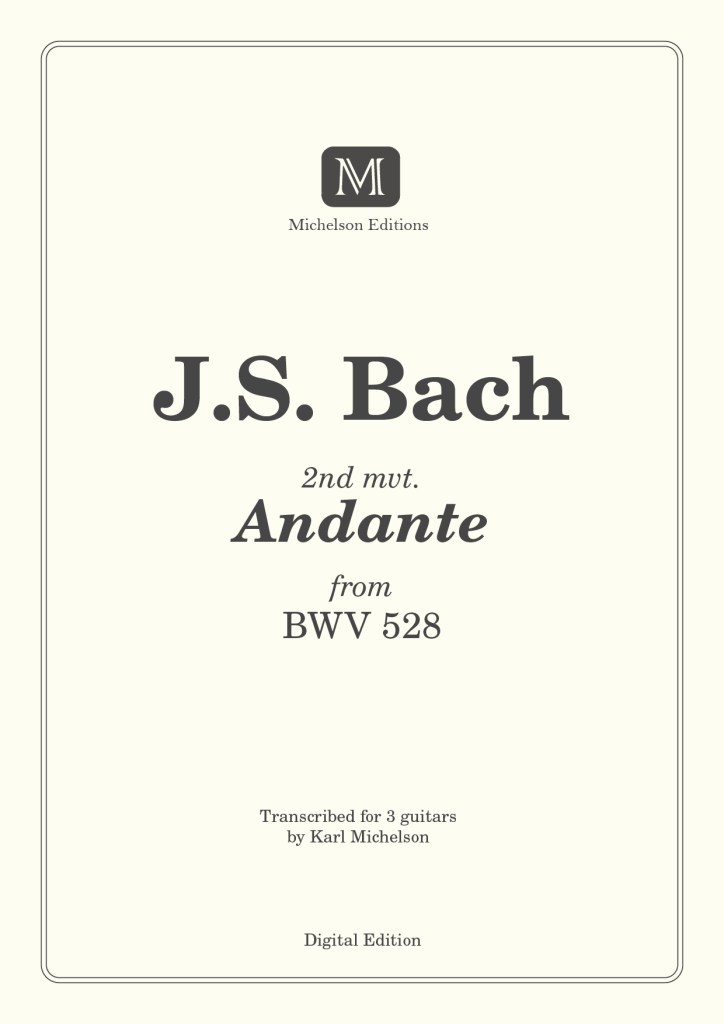 M

Michelson Editions

J.S. Bach

2nd mvt.

Andante

from

BWV 528

Transcribed for 3 guitars
by Karl Michelson

Digital Edition